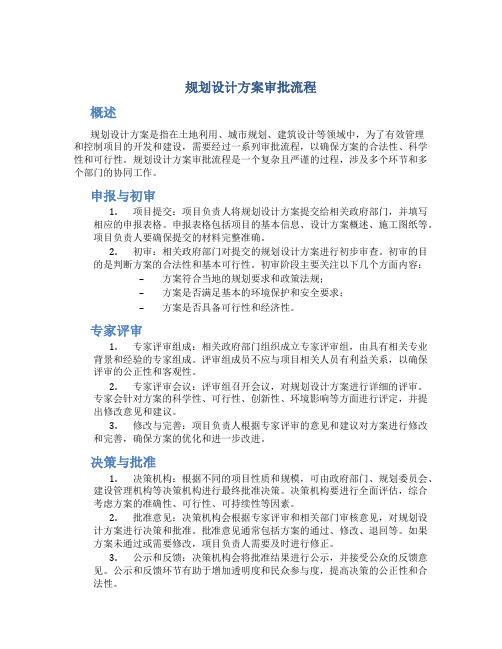 规划设计方案审批流程

概述

规划设计方案是指在土地利用、城市规划、建筑设计等领域中，为了有效管理和控制项目的开发和建设，需要经过一系列审批流程，以确保方案的合法性、科学性和可行性。规划设计方案审批流程是一个复杂且严谨的过程，涉及多个环节和多个部门的协同工作。

申报与初审

1. 项目提交：项目负责人将规划设计方案提交给相关政府部门，并填写相应的申报表格。申报表格包括项目的基本信息、设计方案概述、施工图纸等。项目负责人要确保提交的材料完整准确。

2. 初审：相关政府部门对提交的规划设计方案进行初步审查。初审的目的是判断方案的合法性和基本可行性。初审阶段主要关注以下几个方面内容：

– 方案符合当地的规划要求和政策法规；
– 方案是否满足基本的环境保护和安全要求；
– 方案是否具备可行性和经济性。

专家评审

1. 专家评审组成：相关政府部门组织成立专家评审组，由具有相关专业背景和经验的专家组成。评审组成员不应与项目相关人员有利益关系，以确保评审的公正性和客观性。

2. 专家评审会议：评审组召开会议，对规划设计方案进行详细的评审。专家会针对方案的科学性、可行性、创新性、环境影响等方面进行评定，并提出修改意见和建议。

3. 修改与完善：项目负责人根据专家评审的意见和建议对方案进行修改和完善，确保方案的优化和进一步改进。

决策与批准

1. 决策机构：根据不同的项目性质和规模，可由政府部门、规划委员会、建设管理机构等决策机构进行最终批准决策。决策机构要进行全面评估，综合考虑方案的准确性、可行性、可持续性等因素。

2. 批准意见：决策机构会根据专家评审和相关部门审核意见，对规划设计方案进行决策和批准。批准意见通常包括方案的通过、修改、退回等。如果方案未通过或需要修改，项目负责人需要及时进行修正。

3. 公示和反馈：决策机构会将批准结果进行公示，并接受公众的反馈意见。公示和反馈环节有助于增加透明度和民众参与度，提高决策的公正性和合法性。